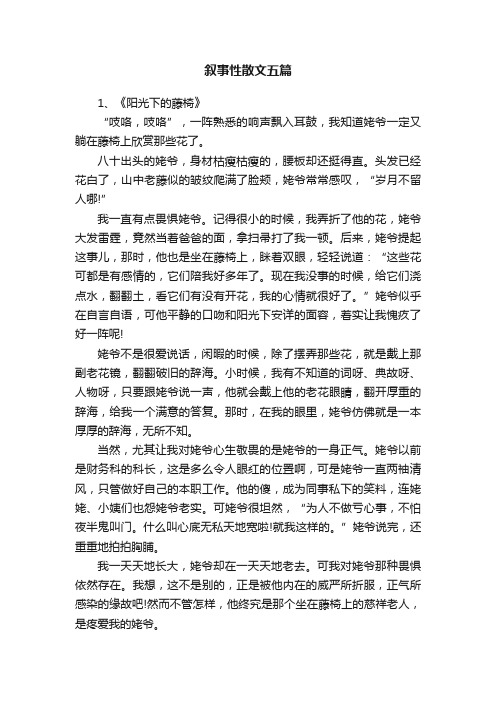 叙事性散文五篇

1、《阳光下的藤椅》

“吱咯，吱咯”，一阵熟悉的响声飘入耳鼓，我知道姥爷一定又躺在藤椅上欣赏那些花了。

八十出头的姥爷，身材枯瘦枯瘦的，腰板却还挺得直。头发已经花白了，山中老藤似的皱纹爬满了脸颊，姥爷常常感叹，“岁月不留人哪!”

我一直有点畏惧姥爷。记得很小的时候，我弄折了他的花，姥爷大发雷霆，竟然当着爸爸的面，拿扫帚打了我一顿。后来，姥爷提起这事儿，那时，他也是坐在藤椅上，眯着双眼，轻轻说道：“这些花可都是有感情的，它们陪我好多年了。现在我没事的时候，给它们浇点水，翻翻土，看它们有没有开花，我的心情就很好了。”姥爷似乎在自言自语，可他平静的口吻和阳光下安详的面容，着实让我愧疚了好一阵呢!

姥爷不是很爱说话，闲暇的时候，除了摆弄那些花，就是戴上那副老花镜，翻翻破旧的辞海。小时候，我有不知道的词呀、典故呀、人物呀，只要跟姥爷说一声，他就会戴上他的老花眼睛，翻开厚重的辞海，给我一个满意的答复。那时，在我的眼里，姥爷仿佛就是一本厚厚的辞海，无所不知。

当然，尤其让我对姥爷心生敬畏的是姥爷的一身正气。姥爷以前是财务科的科长，这是多么令人眼红的位置啊，可是姥爷一直两袖清风，只管做好自己的本职工作。他的傻，成为同事私下的笑料，连姥姥、小姨们也怨姥爷老实。可姥爷很坦然，“为人不做亏心事，不怕夜半鬼叫门。什么叫心底无私天地宽啦!就我这样的。”姥爷说完，还重重地拍拍胸脯。

我一天天地长大，姥爷却在一天天地老去。可我对姥爷那种畏惧依然存在。我想，这不是别的，正是被他内在的威严所折服，正气所感染的缘故吧!然而不管怎样，他终究是那个坐在藤椅上的慈祥老人，是疼爱我的姥爷。